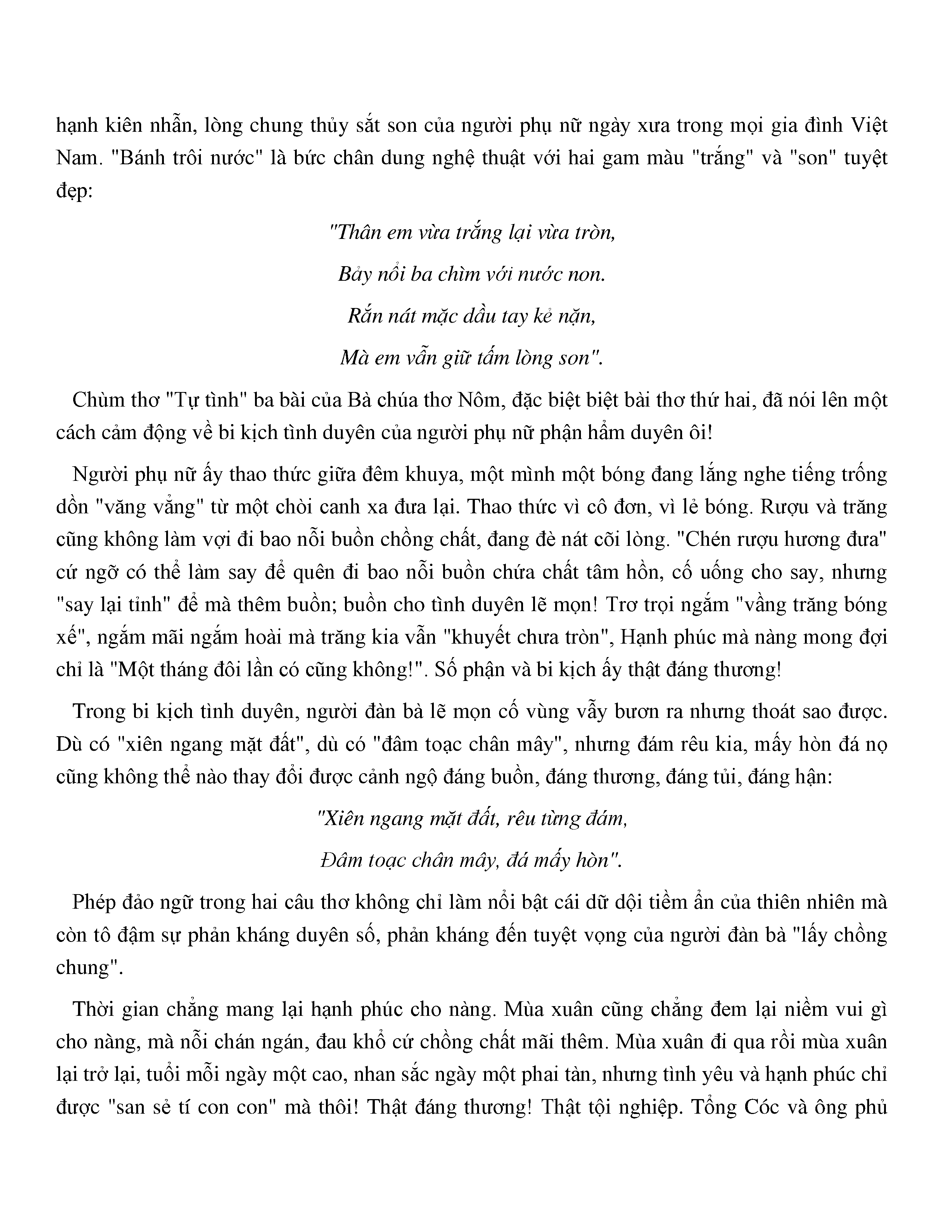 hạnh kiên nhẫn, lòng chung thủy sắt son của người phụ nữ ngày xưa trong mọi gia đình Việt Nam. "Bánh trôi nước" là bức chân dung nghệ thuật với hai gam màu "trắng" và "son" tuyệt đẹp:

"Thân em vừa trắng lại vừa tròn,

Bảy nổi ba chìm với nước non.

Rắn nát mặc dầu tay kẻ nặn,

Mà em vẫn giữ tấm lòng son".

Chùm thơ "Tự tình" ba bài của Bà chúa thơ Nôm, đặc biệt biệt bài thơ thứ hai, đã nói lên một cách cảm động về bi kịch tình duyên của người phụ nữ phận hẩm duyên ôi!

Người phụ nữ ấy thao thức giữa đêm khuya, một mình một bóng đang lắng nghe tiếng trống dồn "văng vẳng" từ một chòi canh xa đưa lại. Thao thức vì cô đơn, vì lẻ bóng. Rượu và trăng cũng không làm vợi đi bao nỗi buồn chồng chất, đang đè nát cõi lòng. "Chén rượu hương đưa" cứ ngỡ có thể làm say để quên đi bao nỗi buồn chứa chất tâm hồn, cố uống cho say, nhưng "say lại tỉnh" để mà thêm buồn; buồn cho tình duyên lẽ mọn! Trơ trọi ngắm "vầng trăng bóng xế", ngắm mãi ngắm hoài mà trăng kia vẫn "khuyết chưa tròn", Hạnh phúc mà nàng mong đợi chỉ là "Một tháng đôi lần có cũng không!". Số phận và bi kịch ấy thật đáng thương!

Trong bi kịch tình duyên, người đàn bà lẽ mọn cố vùng vẫy bươn ra nhưng thoát sao được. Dù có "xiên ngang mặt đất", dù có "đâm toạc chân mây", nhưng đám rêu kia, mấy hòn đá nọ cũng không thể nào thay đổi được cảnh ngộ đáng buồn, đáng thương, đáng tủi, đáng hận:

"Xiên ngang mặt đất, rêu từng đám,

Đâm toạc chân mây, đá mấy hòn".

Phép đảo ngữ trong hai câu thơ không chỉ làm nổi bật cái dữ dội tiềm ẩn của thiên nhiên mà còn tô đậm sự phản kháng duyên số, phản kháng đến tuyệt vọng của người đàn bà "lấy chồng chung".

Thời gian chẳng mang lại hạnh phúc cho nàng. Mùa xuân cũng chẳng đem lại niềm vui gì cho nàng, mà nỗi chán ngán, đau khổ cứ chồng chất mãi thêm. Mùa xuân đi qua rồi mùa xuân lại trở lại, tuổi mỗi ngày một cao, nhan sắc ngày một phai tàn, nhưng tình yêu và hạnh phúc chỉ được "san sẻ tí con con" mà thôi! Thật đáng thương! Thật tội nghiệp. Tổng Cóc và ông phủ